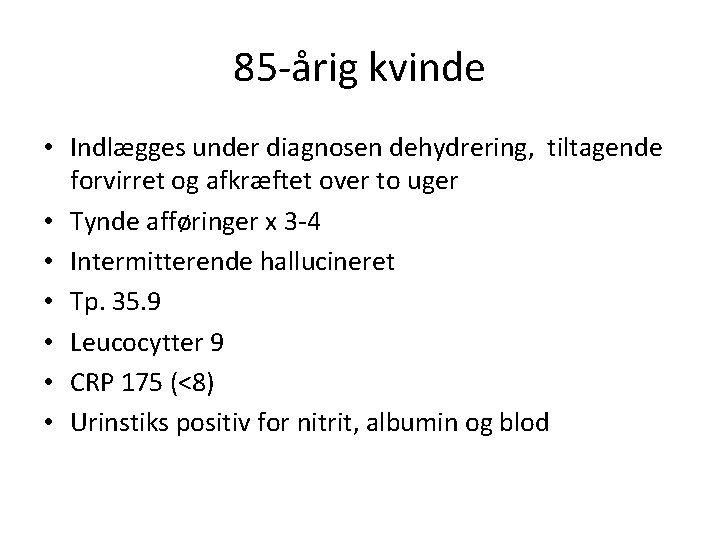 85-årig kvinde

• Indlægges under diagnosen dehydrering, tiltagende forvirret og afkræftet over to uger
• Tynde afføringer x 3-4
• Intermitterende hallucineret
• Tp. 35.9
• Leucocytter 9
• CRP 175 (<8)
• Urinstiks positiv for nitrit, albumin og blod